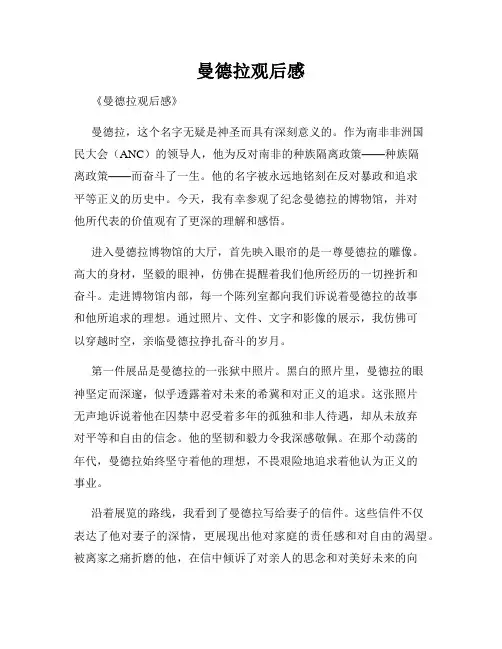 曼德拉观后感

《曼德拉观后感》

曼德拉，这个名字无疑是神圣而具有深刻意义的。作为南非非洲国民大会（ANC）的领导人，他为反对南非的种族隔离政策——种族隔离政策——而奋斗了一生。他的名字被永远地铭刻在反对暴政和追求平等正义的历史中。今天，我有幸参观了纪念曼德拉的博物馆，并对他所代表的价值观有了更深的理解和感悟。

进入曼德拉博物馆的大厅，首先映入眼帘的是一尊曼德拉的雕像。高大的身材，坚毅的眼神，仿佛在提醒着我们他所经历的一切挫折和奋斗。走进博物馆内部，每一个陈列室都向我们诉说着曼德拉的故事和他所追求的理想。通过照片、文件、文字和影像的展示，我仿佛可以穿越时空，亲临曼德拉挣扎奋斗的岁月。

第一件展品是曼德拉的一张狱中照片。黑白的照片里，曼德拉的眼神坚定而深邃，似乎透露着对未来的希冀和对正义的追求。这张照片无声地诉说着他在囚禁中忍受着多年的孤独和非人待遇，却从未放弃对平等和自由的信念。他的坚韧和毅力令我深感敬佩。在那个动荡的年代，曼德拉始终坚守着他的理想，不畏艰险地追求着他认为正义的事业。

沿着展览的路线，我看到了曼德拉写给妻子的信件。这些信件不仅表达了他对妻子的深情，更展现出他对家庭的责任感和对自由的渴望。被离家之痛折磨的他，在信中倾诉了对亲人的思念和对美好未来的向